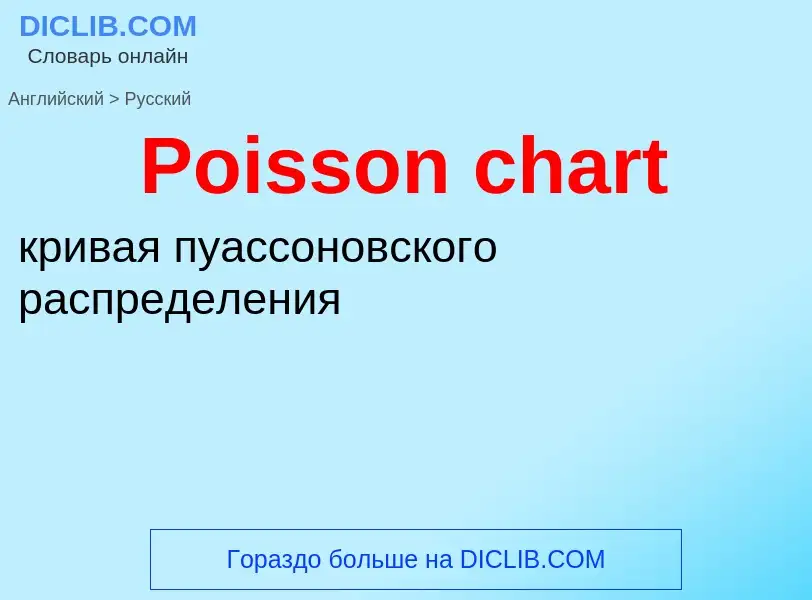 DICLIB.COM
Словарь онлайн

Английский > Русский

Poisson chart

кривая пуассоновского распределения

Гораздо больше на DICLIB.COM